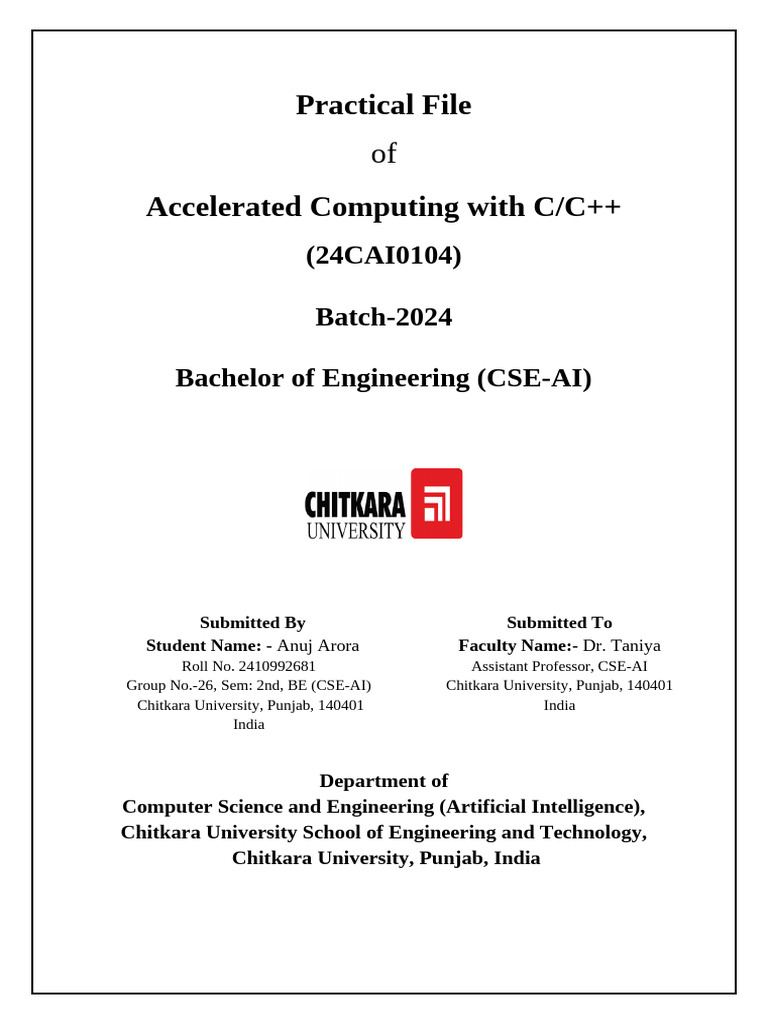 Practical File

of

Accelerated Computing with C/C++

(24CAI0104)

Batch-2024

Bachelor of Engineering (CSE-AI)

CHITKARA
UNIVERSITY

Submitted By
Student Name: - Anuj Arora
Roll No. 2410992681
Group No.-26, Sem: 2nd, BE (CSE-AI)
Chitkara University, Punjab, 140401
India

Submitted To
Faculty Name:- Dr. Taniya
Assistant Professor, CSE-AI
Chitkara University, Punjab, 140401
India

Department of
Computer Science and Engineering (Artificial Intelligence),
Chitkara University School of Engineering and Technology,
Chitkara University, Punjab, India